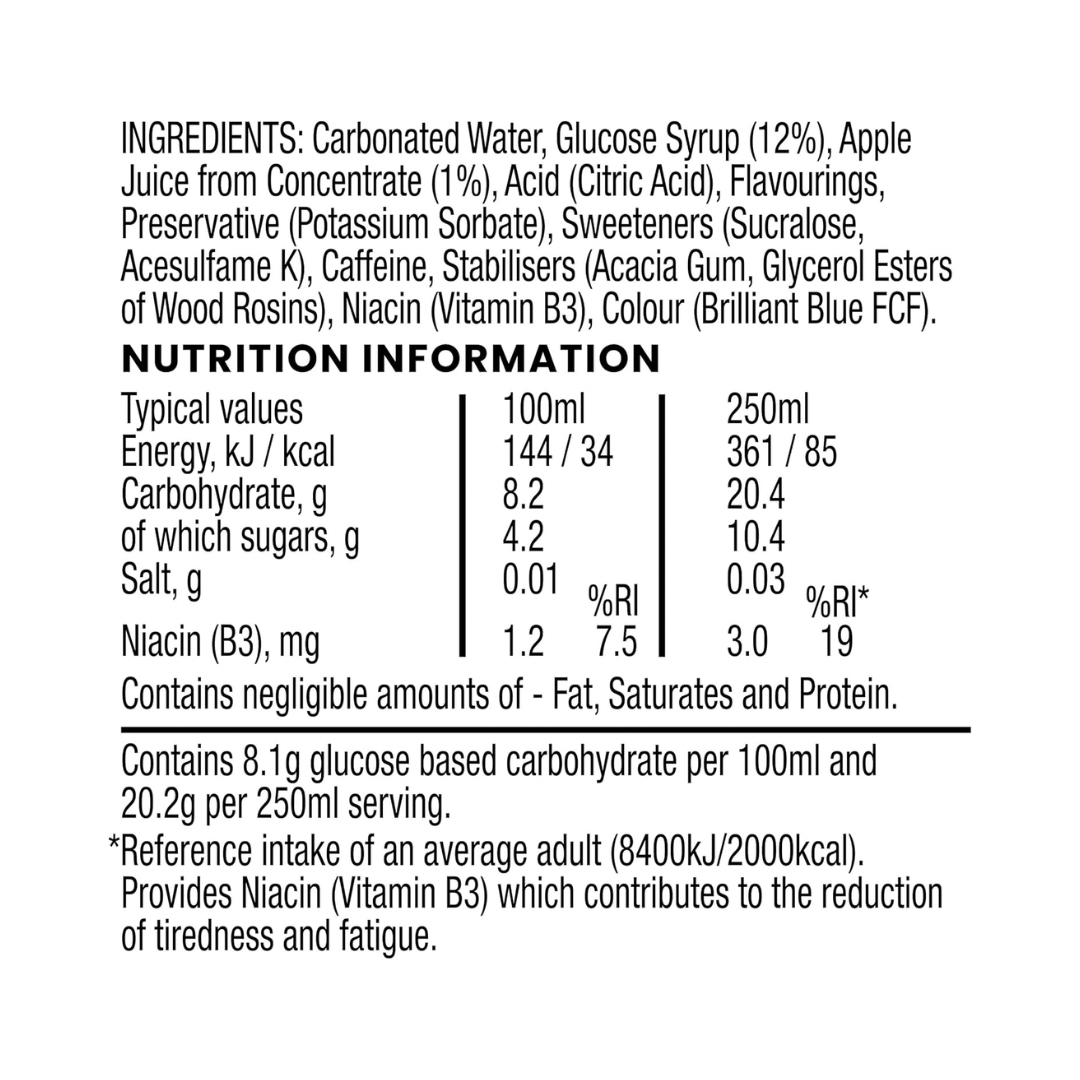 INGREDIENTS: Carbonated Water, Glucose Syrup (12%), Apple Juice from Concentrate (1%), Acid (Citric Acid), Flavourings, Preservative (Potassium Sorbate), Sweeteners (Sucralose, Acesulfame K), Caffeine, Stabilisers (Acacia Gum, Glycerol Esters of Wood Rosins), Niacin (Vitamin B3), Colour (Brilliant Blue FCF).

NUTRITION INFORMATION

| Typical values | 100ml | | 250ml | |
|---|---|---|---|---|
| Energy, kJ / kcal | 144 / 34 | | 361 / 85 | |
| Carbohydrate, g | 8.2 | | 20.4 | |
| of which sugars, g | 4.2 | | 10.4 | |
| Salt, g | 0.01 | %RI | 0.03 | %RI* |
| Niacin (B3), mg | 1.2 | 7.5 | 3.0 | 19 |

Contains negligible amounts of - Fat, Saturates and Protein.

Contains 8.1g glucose based carbohydrate per 100ml and 20.2g per 250ml serving.

*Reference intake of an average adult (8400kJ/2000kcal). Provides Niacin (Vitamin B3) which contributes to the reduction of tiredness and fatigue.